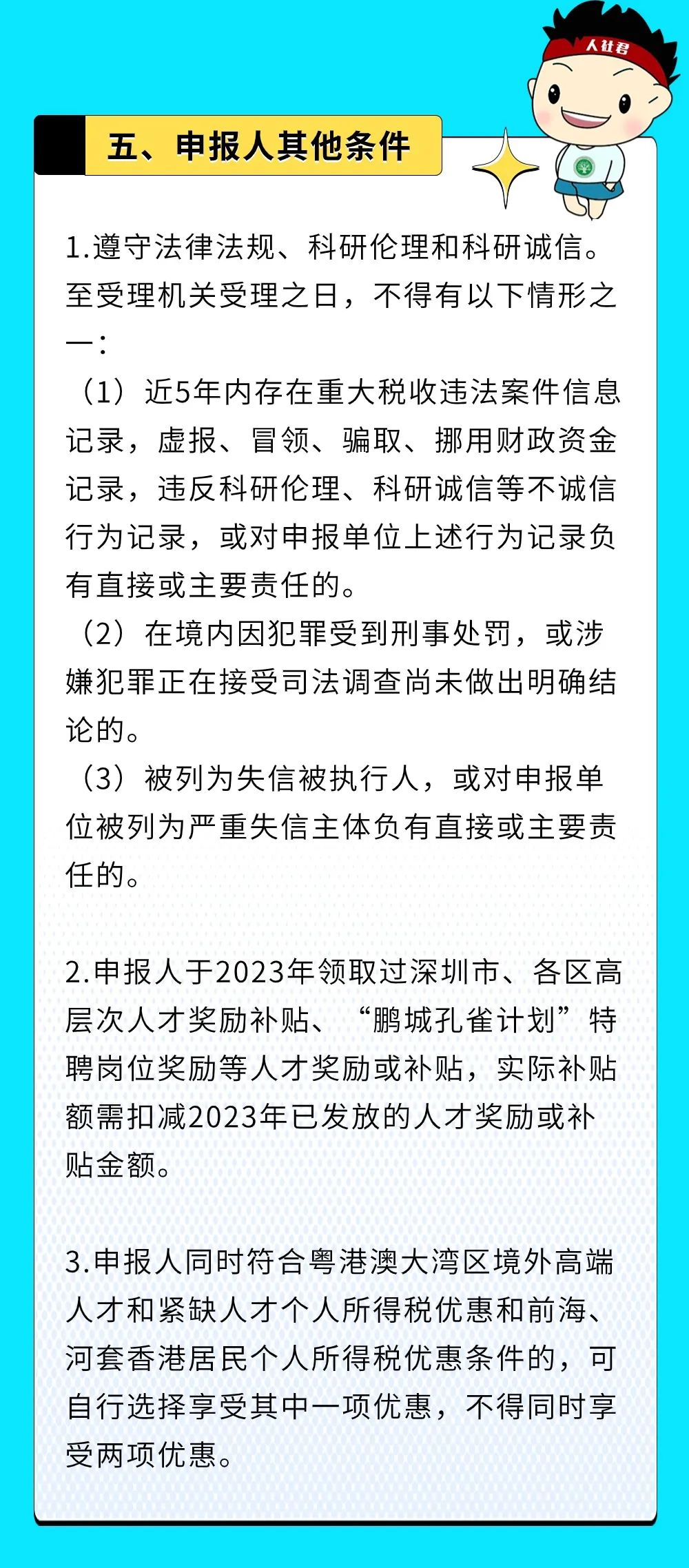 人社君

五、申报人其他条件

1.遵守法律法规、科研伦理和科研诚信。至受理机关受理之日，不得有以下情形之一：

（1）近5年内存在重大税收违法案件信息记录，虚报、冒领、骗取、挪用财政资金记录，违反科研伦理、科研诚信等不诚信行为记录，或对申报单位上述行为记录负有直接或主要责任的。

（2）在境内因犯罪受到刑事处罚，或涉嫌犯罪正在接受司法调查尚未做出明确结论的。

（3）被列为失信被执行人，或对申报单位被列为严重失信主体负有直接或主要责任的。

2.申报人于2023年领取过深圳市、各区高层次人才奖励补贴、“鹏城孔雀计划”特聘岗位奖励等人才奖励或补贴，实际补贴额需扣减2023年已发放的人才奖励或补贴金额。

3.申报人同时符合粤港澳大湾区境外高端人才和紧缺人才个人所得税优惠和前海、河套香港居民个人所得税优惠条件的，可自行选择享受其中一项优惠，不得同时享受两项优惠。